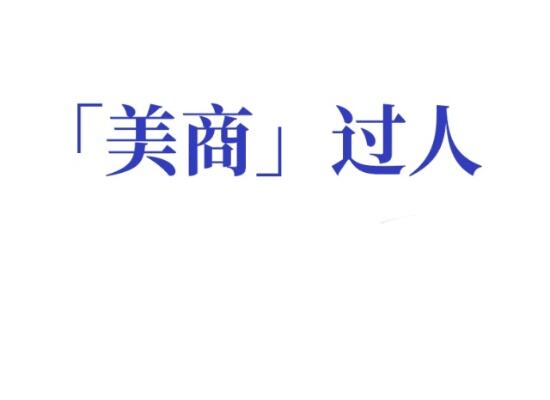 「美商」过人